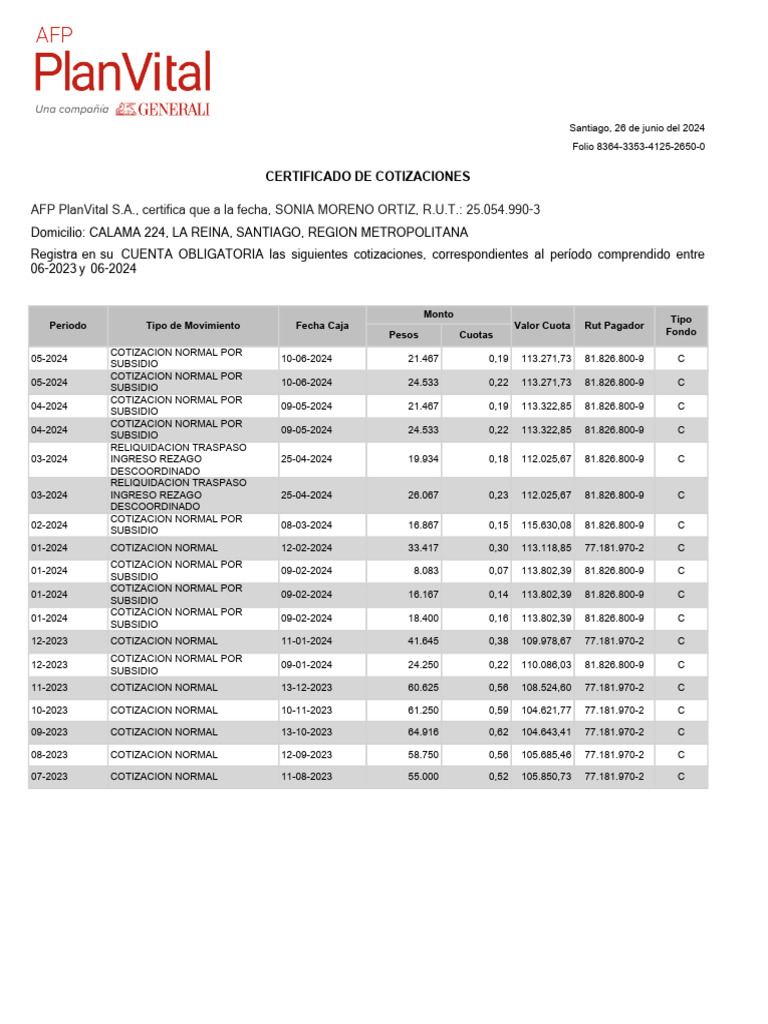 AFP
PlanVital
Una compañía GENERALI

Santiago, 26 de junio del 2024
Folio 8364-3353-4125-2650-0

CERTIFICADO DE COTIZACIONES

AFP PlanVital S.A., certifica que a la fecha, SONIA MORENO ORTIZ, R.U.T.: 25.054.990-3

Domicilio: CALAMA 224, LA REINA, SANTIAGO, REGION METROPOLITANA

Registra en su CUENTA OBLIGATORIA las siguientes cotizaciones, correspondientes al período comprendido entre 06-2023 y 06-2024

| Periodo | Tipo de Movimiento | Fecha Caja | Monto Pesos | Monto Cuotas | Valor Cuota | Rut Pagador | Tipo Fondo |
|---|---|---|---|---|---|---|---|
| 05-2024 | COTIZACION NORMAL POR SUBSIDIO | 10-06-2024 | 21.467 | 0,19 | 113.271,73 | 81.826.800-9 | C |
| 05-2024 | COTIZACION NORMAL POR SUBSIDIO | 10-06-2024 | 24.533 | 0,22 | 113.271,73 | 81.826.800-9 | C |
| 04-2024 | COTIZACION NORMAL POR SUBSIDIO | 09-05-2024 | 21.467 | 0,19 | 113.322,85 | 81.826.800-9 | C |
| 04-2024 | COTIZACION NORMAL POR SUBSIDIO | 09-05-2024 | 24.533 | 0,22 | 113.322,85 | 81.826.800-9 | C |
| 03-2024 | RELIQUIDACION TRASPASO INGRESO REZAGO DESCOORDINADO | 25-04-2024 | 19.934 | 0,18 | 112.025,67 | 81.826.800-9 | C |
| 03-2024 | RELIQUIDACION TRASPASO INGRESO REZAGO DESCOORDINADO | 25-04-2024 | 26.067 | 0,23 | 112.025,67 | 81.826.800-9 | C |
| 02-2024 | COTIZACION NORMAL POR SUBSIDIO | 08-03-2024 | 16.867 | 0,15 | 115.630,08 | 81.826.800-9 | C |
| 01-2024 | COTIZACION NORMAL | 12-02-2024 | 33.417 | 0,30 | 113.118,85 | 77.181.970-2 | C |
| 01-2024 | COTIZACION NORMAL POR SUBSIDIO | 09-02-2024 | 8.083 | 0,07 | 113.802,39 | 81.826.800-9 | C |
| 01-2024 | COTIZACION NORMAL POR SUBSIDIO | 09-02-2024 | 16.167 | 0,14 | 113.802,39 | 81.826.800-9 | C |
| 01-2024 | COTIZACION NORMAL POR SUBSIDIO | 09-02-2024 | 18.400 | 0,16 | 113.802,39 | 81.826.800-9 | C |
| 12-2023 | COTIZACION NORMAL | 11-01-2024 | 41.645 | 0,38 | 109.978,67 | 77.181.970-2 | C |
| 12-2023 | COTIZACION NORMAL POR SUBSIDIO | 09-01-2024 | 24.250 | 0,22 | 110.086,03 | 81.826.800-9 | C |
| 11-2023 | COTIZACION NORMAL | 13-12-2023 | 60.625 | 0,56 | 108.524,60 | 77.181.970-2 | C |
| 10-2023 | COTIZACION NORMAL | 10-11-2023 | 61.250 | 0,59 | 104.621,77 | 77.181.970-2 | C |
| 09-2023 | COTIZACION NORMAL | 13-10-2023 | 64.916 | 0,62 | 104.643,41 | 77.181.970-2 | C |
| 08-2023 | COTIZACION NORMAL | 12-09-2023 | 58.750 | 0,56 | 105.685,46 | 77.181.970-2 | C |
| 07-2023 | COTIZACION NORMAL | 11-08-2023 | 55.000 | 0,52 | 105.850,73 | 77.181.970-2 | C |